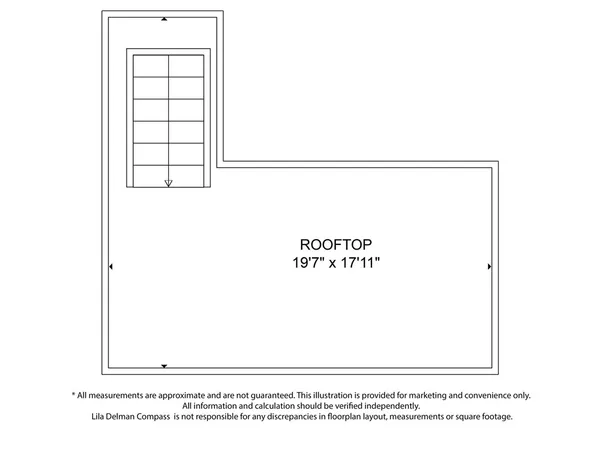 ROOFTOP
19'7" x 17'11"

* All measurements are approximate and are not guaranteed. This illustration is provided for marketing and convenience only.
All information and calculation should be verified independently.
Lila Delman Compass is not responsible for any discrepancies in floorplan layout, measurements or square footage.